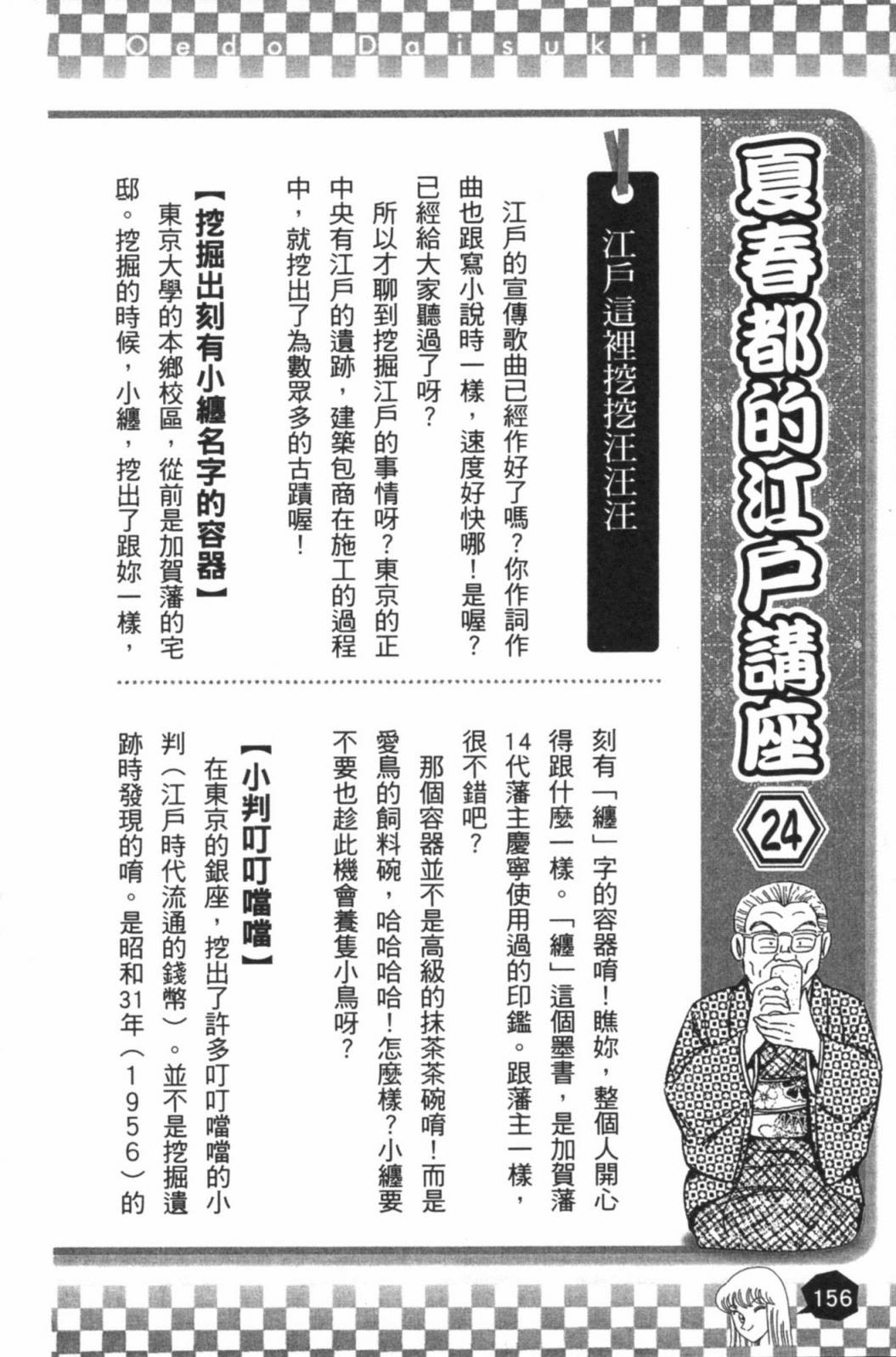 Oedo Daisuki

夏春都的江戶講座 24

江戶這裡挖挖汪汪汪

江戶的宣傳歌曲已經作好了嗎？你作詞作曲也跟寫小說時一樣，速度好快哪！是喔？已經給大家聽過了呀？

所以才聊到挖掘江戶的事情呀？東京的正中央有江戶的遺跡，建築包商在施工的過程中，就挖出了為數眾多的古蹟喔！

【挖掘出刻有小纏名字的容器】

東京大學的本鄉校區，從前是加賀藩的宅邸。挖掘的時候，小纏，挖出了跟妳一樣，刻有「纏」字的容器唷！瞧妳，整個人開心得跟什麼一樣。「纏」這個墨書，是加賀藩14代藩主慶寧使用過的印鑑。跟藩主一樣，很不錯吧？

那個容器並不是高級的抹茶茶碗唷！而是愛鳥的飼料碗，哈哈哈哈！怎麼樣？小纏要不要也趁此機會養隻小鳥呀？

【小判叮叮噹噹】

在東京的銀座，挖出了許多叮叮噹噹的小判（江戶時代流通的錢幣）。並不是挖掘遺跡時發現的唷。是昭和31年（1956）的

156